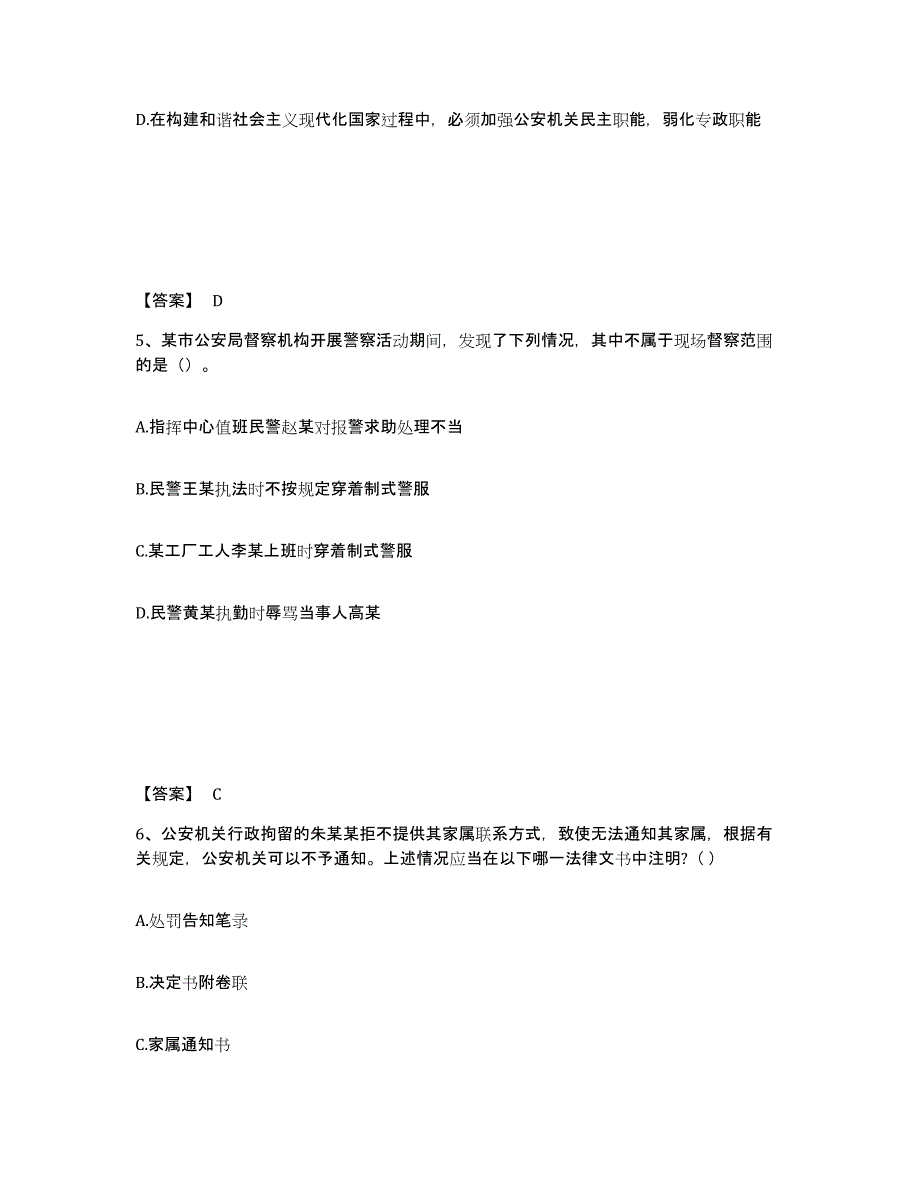 D.在构建和谐社会主义现代化国家过程中，必须加强公安机关民主职能，弱化专政职能

【答案】 D

5、某市公安局督察机构开展警察活动期间，发现了下列情况，其中不属于现场督察范围的是（）。

A.指挥中心值班民警赵某对报警求助处理不当

B.民警王某执法时不按规定穿着制式警服

C.某工厂工人李某上班时穿着制式警服

D.民警黄某执勤时辱骂当事人高某

【答案】 C

6、公安机关行政拘留的朱某某拒不提供其家属联系方式，致使无法通知其家属，根据有关规定，公安机关可以不予通知。上述情况应当在以下哪一法律文书中注明？( )

A.处罚告知笔录

B.决定书附卷联

C.家属通知书